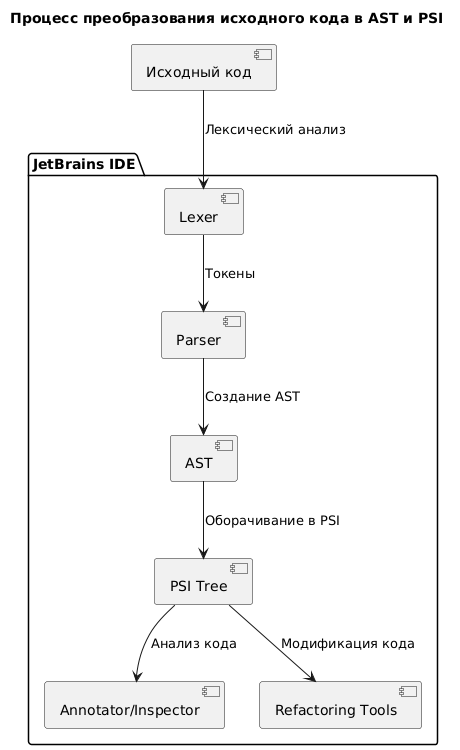 Процесс преобразования исходного кода в AST и PSI

Исходный код

Лексический анализ

JetBrains IDE

Lexer

Токены

Parser

Создание AST

AST

Оборачивание в PSI

PSI Tree

Анализ кода

Модификация кода

Annotator/Inspector

Refactoring Tools